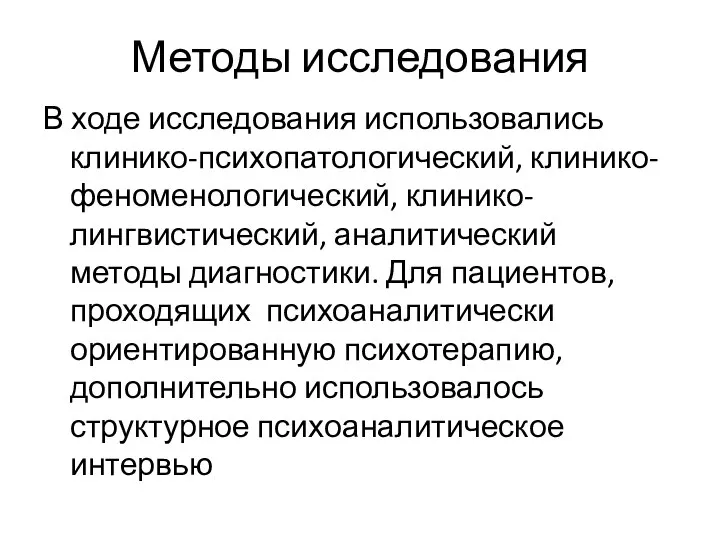 Методы исследования

В ходе исследования использовались клинико-психопатологический, клинико-феноменологический, клинико-лингвистический, аналитический методы диагностики. Для пациентов, проходящих психоаналитически ориентированную психотерапию, дополнительно использовалось структурное психоаналитическое интервью